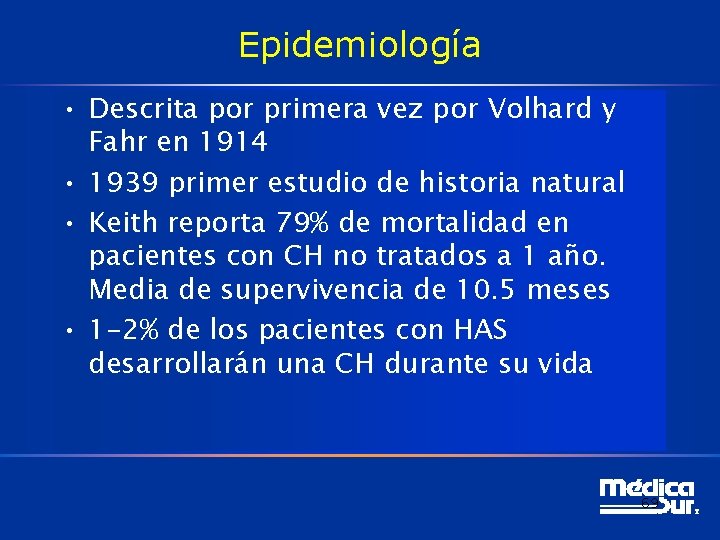 Epidemiología

• Descrita por primera vez por Volhard y Fahr en 1914

• 1939 primer estudio de historia natural

• Keith reporta 79% de mortalidad en pacientes con CH no tratados a 1 año. Media de supervivencia de 10.5 meses

• 1-2% de los pacientes con HAS desarrollarán una CH durante su vida

Médica Sur